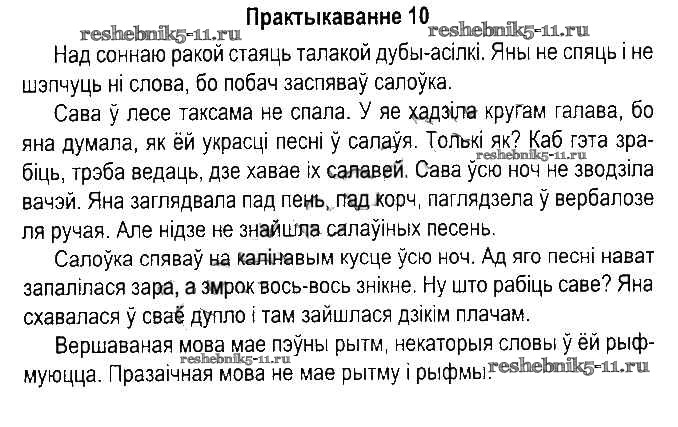 Практыкаванне 10

reshebnik5-11.ru reshebnik5-11.ru

Над соннаю ракой стаяць талакой дубы-асілкі. Яны не спяць і не шэпчуць ні слова, бо побач заспяваў салоўка.

Сава ў лесе таксама не спала. У яе хадзіла кругам галава, бо яна думала, як ёй украсці песні ў салаўя. Толькі як? Каб гэта зрабіць, трэба ведаць, дзе хавае іх салавей. Сава ўсю ноч не зводзіла вачэй. Яна заглядвала пад пень, пад корч, паглядзела ў вербалозе ля ручая. Але нідзе не знайшла салаўіных песень.

reshebnik5-11.ru

Салоўка спяваў на калінавым кусце ўсю ноч. Ад яго песні нават запалілася зара, а змрок вось-вось знікне. Ну што рабіць саве? Яна схавалася ў сваё дупло і там зайшлася дзікім плачам.

Вершаваная мова мае пэўны рытм, некаторыя словы ў ёй рыфмуюцца. Празаічная мова не мае рытму і рыфмы.

reshebnik5-11.ru reshebnik5-11.ru